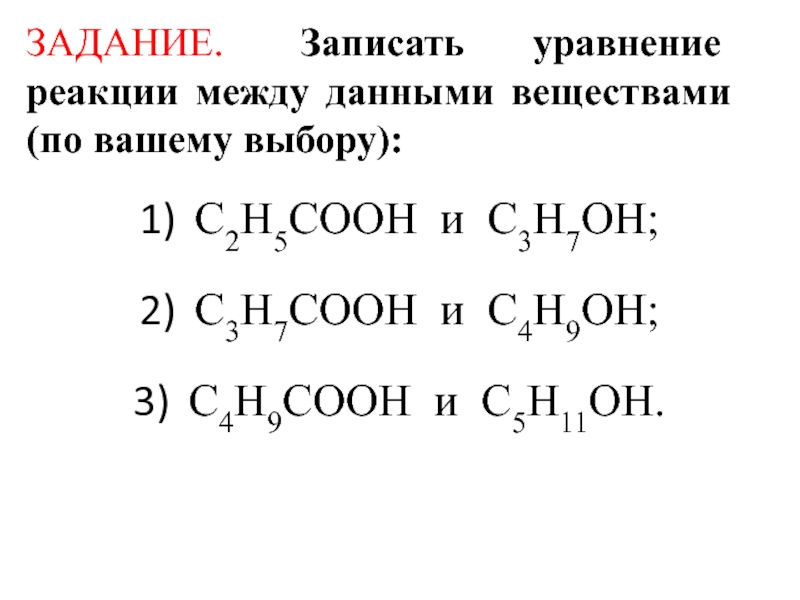 ЗАДАНИЕ. Записать уравнение реакции между данными веществами (по вашему выбору):

1) $C_2H_5COOH$ и $C_3H_7OH$;

2) $C_3H_7COOH$ и $C_4H_9OH$;

3) $C_4H_9COOH$ и $C_5H_{11}OH$.